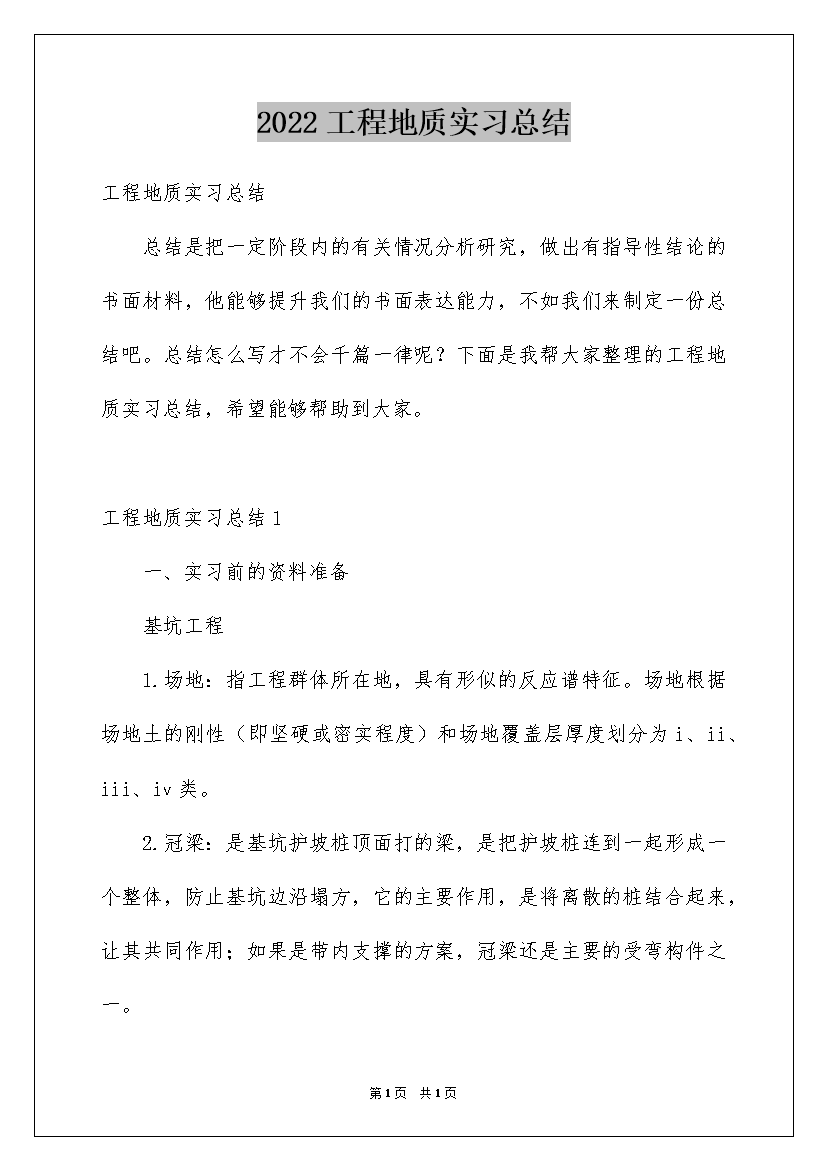 2022 工程地质实习总结

工程地质实习总结

总结是把一定阶段内的有关情况分析研究，做出有指导性结论的书面材料，他能够提升我们的书面表达能力，不如我们来制定一份总结吧。总结怎么写才不会千篇一律呢？下面是我帮大家整理的工程地质实习总结，希望能够帮助到大家。

工程地质实习总结 1

一、实习前的资料准备

基坑工程

1.场地：指工程群体所在地，具有形似的反应谱特征。场地根据场地土的刚性（即坚硬或密实程度）和场地覆盖层厚度划分为 i、ii、iii、iv 类。

2.冠梁：是基坑护坡桩顶面打的梁，是把护坡桩连到一起形成一个整体，防止基坑边沿塌方，它的主要作用，是将离散的桩结合起来，让其共同作用；如果是带内支撑的方案，冠梁还是主要的受弯构件之一。

第 1 页 共 1 页